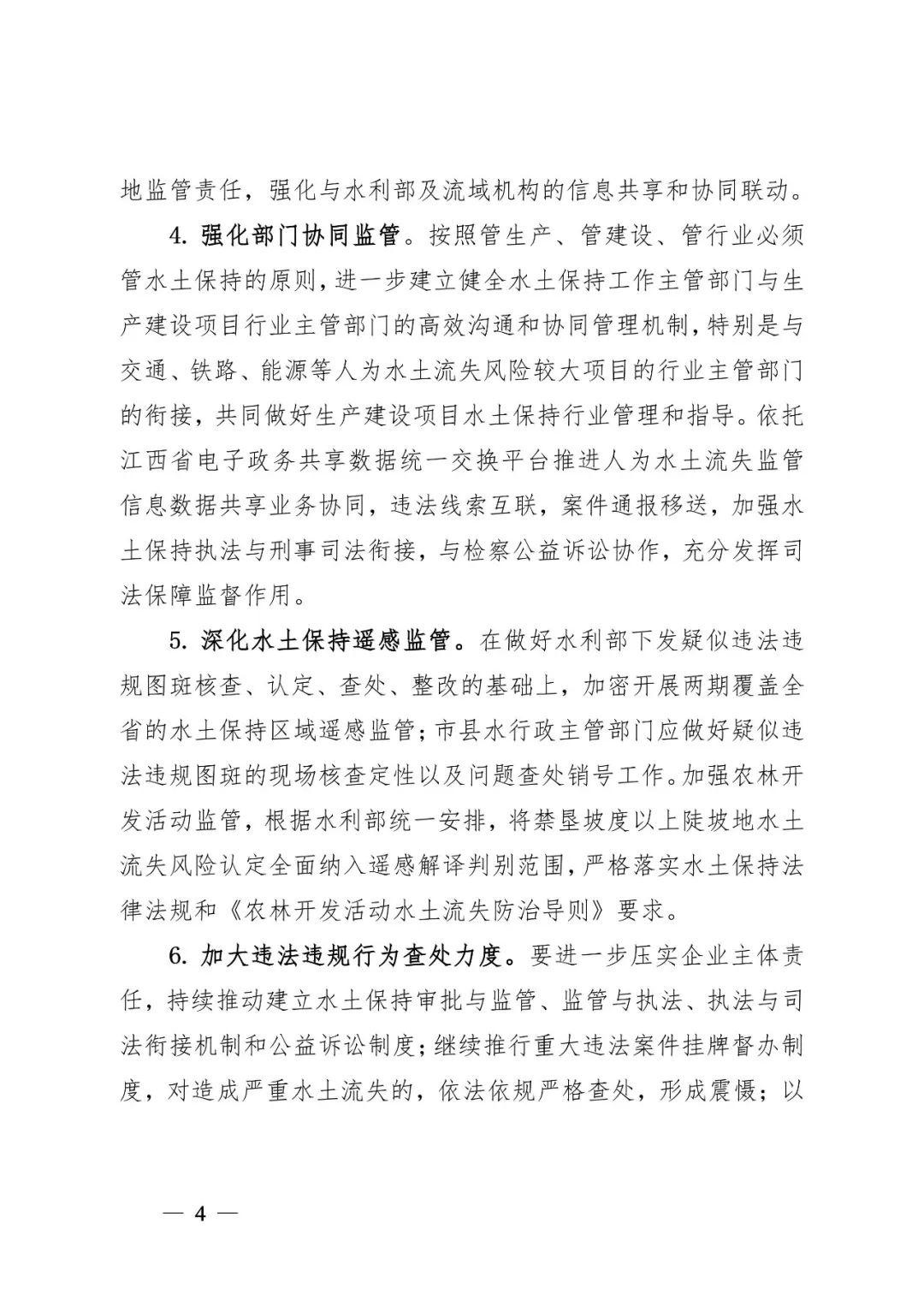 地监管责任，强化与水利部及流域机构的信息共享和协同联动。

4. 强化部门协同监管。按照管生产、管建设、管行业必须管水土保持的原则，进一步建立健全水土保持工作主管部门与生产建设项目行业主管部门的高效沟通和协同管理机制，特别是与交通、铁路、能源等人为水土流失风险较大项目的行业主管部门的衔接，共同做好生产建设项目水土保持行业管理和指导。依托江西省电子政务共享数据统一交换平台推进人为水土流失监管信息数据共享业务协同，违法线索互联，案件通报移送，加强水土保持执法与刑事司法衔接，与检察公益诉讼协作，充分发挥司法保障监督作用。

5. 深化水土保持遥感监管。在做好水利部下发疑似违法违规图斑核查、认定、查处、整改的基础上，加密开展两期覆盖全省的水土保持区域遥感监管；市县水行政主管部门应做好疑似违法违规图斑的现场核查定性以及问题查处销号工作。加强农林开发活动监管，根据水利部统一安排，将禁垦坡度以上陡坡地水土流失风险认定全面纳入遥感解译判别范围，严格落实水土保持法律法规和《农林开发活动水土流失防治导则》要求。

6. 加大违法违规行为查处力度。要进一步压实企业主体责任，持续推动建立水土保持审批与监管、监管与执法、执法与司法衔接机制和公益诉讼制度；继续推行重大违法案件挂牌督办制度，对造成严重水土流失的，依法依规严格查处，形成震慑；以

— 4 —